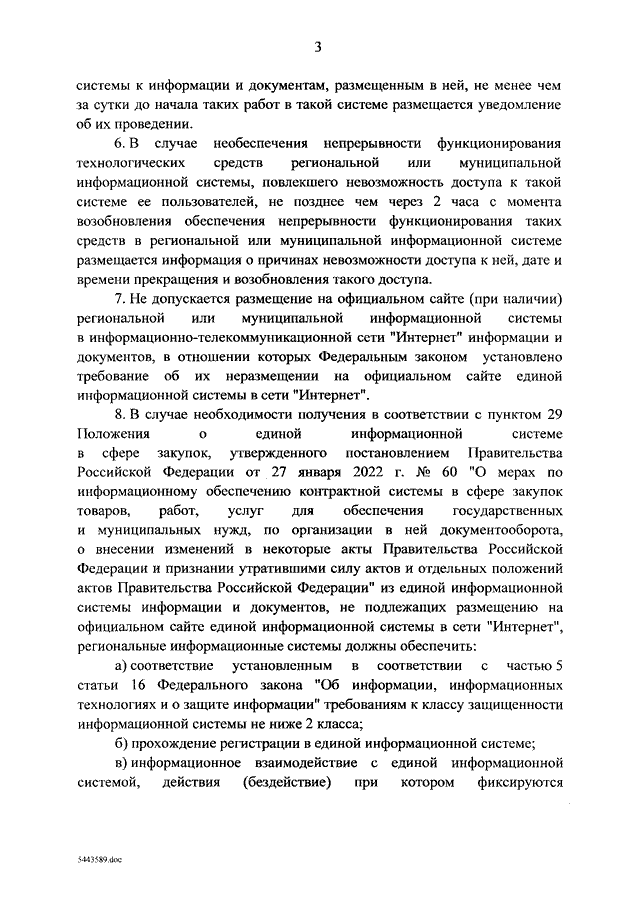 3

системы к информации и документам, размещенным в ней, не менее чем за сутки до начала таких работ в такой системе размещается уведомление об их проведении.

6. В случае необеспечения непрерывности функционирования технологических средств региональной или муниципальной информационной системы, повлекшего невозможность доступа к такой системе ее пользователей, не позднее чем через 2 часа с момента возобновления обеспечения непрерывности функционирования таких средств в региональной или муниципальной информационной системе размещается информация о причинах невозможности доступа к ней, дате и времени прекращения и возобновления такого доступа.

7. Не допускается размещение на официальном сайте (при наличии) региональной или муниципальной информационной системы в информационно-телекоммуникационной сети "Интернет" информации и документов, в отношении которых Федеральным законом установлено требование об их неразмещении на официальном сайте единой информационной системы в сети "Интернет".

8. В случае необходимости получения в соответствии с пунктом 29 Положения о единой информационной системе в сфере закупок, утвержденного постановлением Правительства Российской Федерации от 27 января 2022 г. № 60 "О мерах по информационному обеспечению контрактной системы в сфере закупок товаров, работ, услуг для обеспечения государственных и муниципальных нужд, по организации в ней документооборота, о внесении изменений в некоторые акты Правительства Российской Федерации и признании утратившими силу актов и отдельных положений актов Правительства Российской Федерации" из единой информационной системы информации и документов, не подлежащих размещению на официальном сайте единой информационной системы в сети "Интернет", региональные информационные системы должны обеспечить:

а) соответствие установленным в соответствии с частью 5 статьи 16 Федерального закона "Об информации, информационных технологиях и о защите информации" требованиям к классу защищенности информационной системы не ниже 2 класса;

б) прохождение регистрации в единой информационной системе;

в) информационное взаимодействие с единой информационной системой, действия (бездействие) при котором фиксируются

5443589.doc